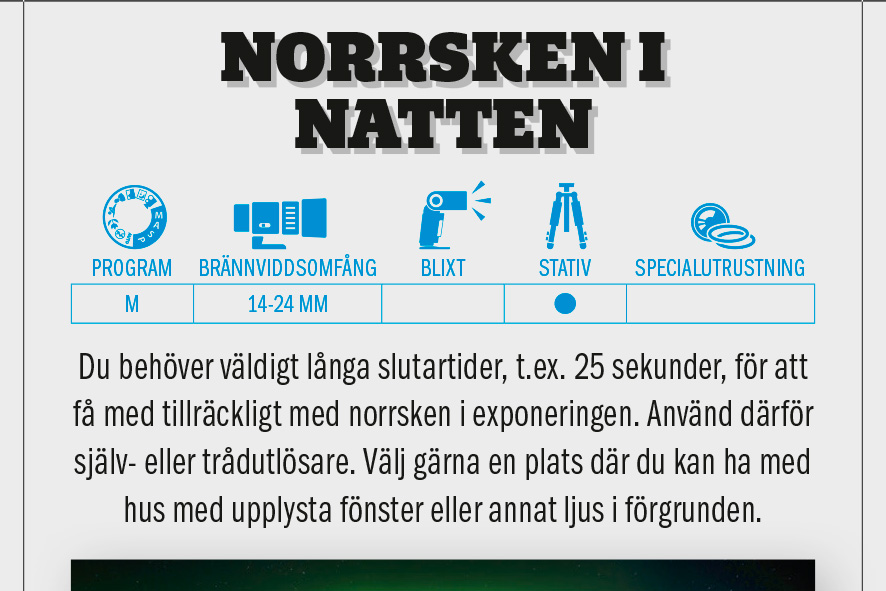 NORRSKEN I NATTEN

| PROGRAM | BRÄNNVIDDSOMFÅNG | BLIXT | STATIV | SPECIALUTRUSTNING |
|---|---|---|---|---|
| M | 14-24 MM |  | ● |  |

Du behöver väldigt långa slutartider, t.ex. 25 sekunder, för att få med tillräckligt med norrsken i exponeringen. Använd därför själv- eller trådutlösare. Välj gärna en plats där du kan ha med hus med upplysta fönster eller annat ljus i förgrunden.